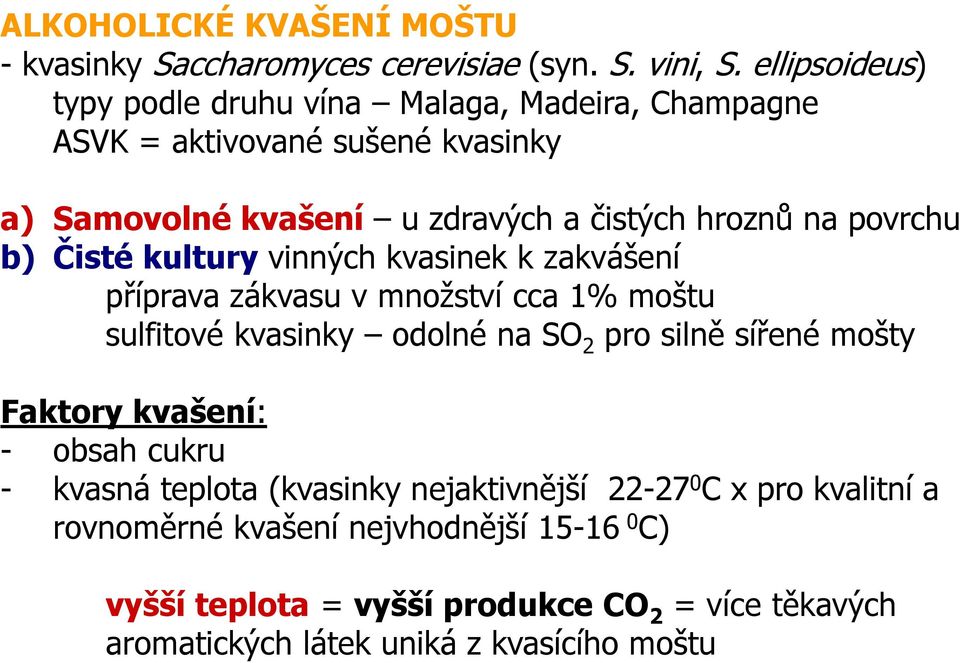 ALKOHOLICKÉ KVAŠENÍ MOŠTU
- kvasinky Saccharomyces cerevisiae (syn. S. vini, S. ellipsoideus)
typy podle druhu vína – Malaga, Madeira, Champagne
ASVK = aktivované sušené kvasinky

a) Samovolné kvašení – u zdravých a čistých hroznů na povrchu
b) Čisté kultury vinných kvasinek k zakvášení
příprava zákvasu v množství cca 1% moštu
sulfitové kvasinky – odolné na $SO_2$ pro silně sířené mošty

Faktory kvašení:
- obsah cukru
- kvasná teplota (kvasinky nejaktivnější 22-27$^0$C x pro kvalitní a rovnoměrné kvašení nejvhodnější 15-16 $^0$C)

vyšší teplota = vyšší produkce $CO_2$ = více těkavých aromatických látek uniká z kvasícího moštu